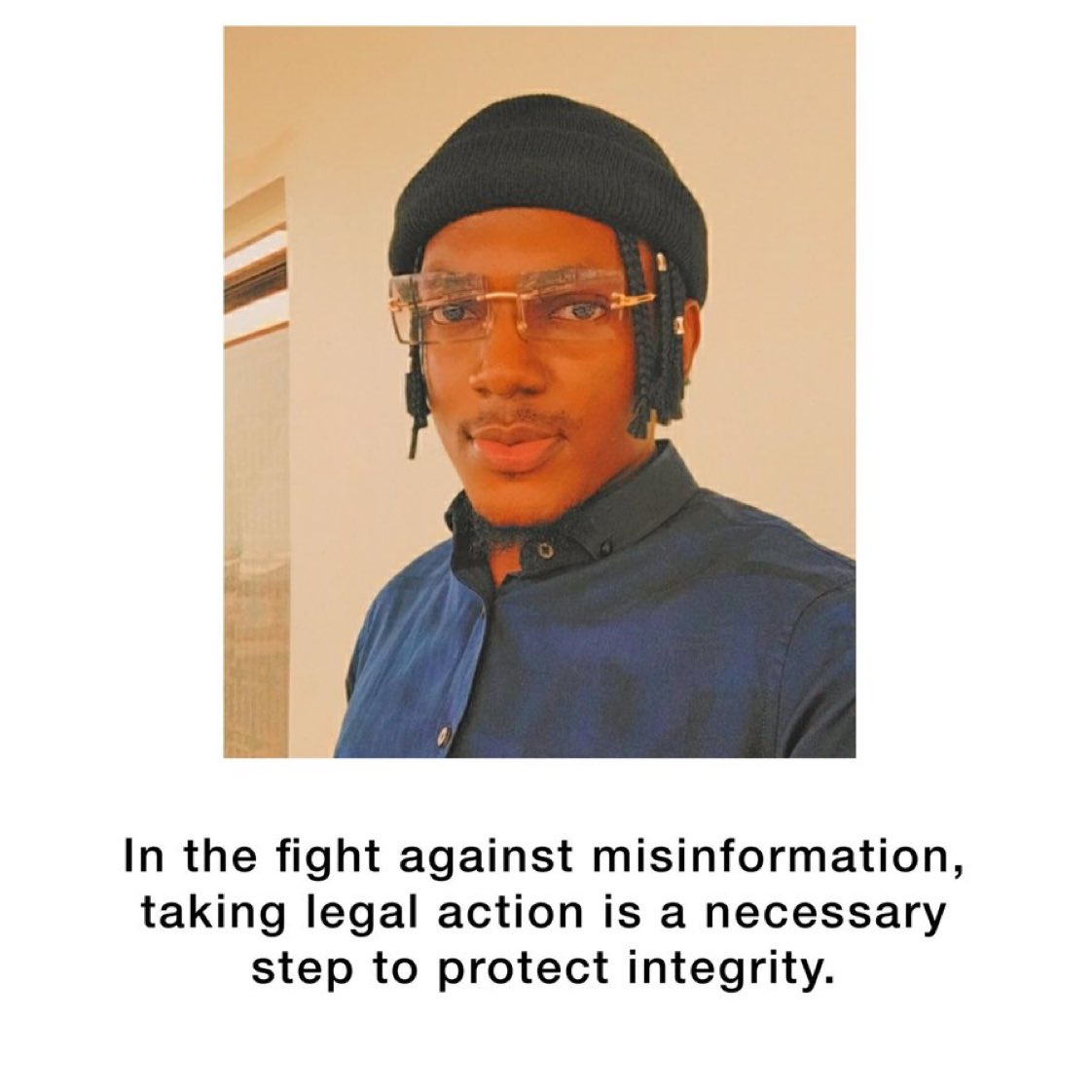 In the fight against misinformation, taking legal action is a necessary step to protect integrity.